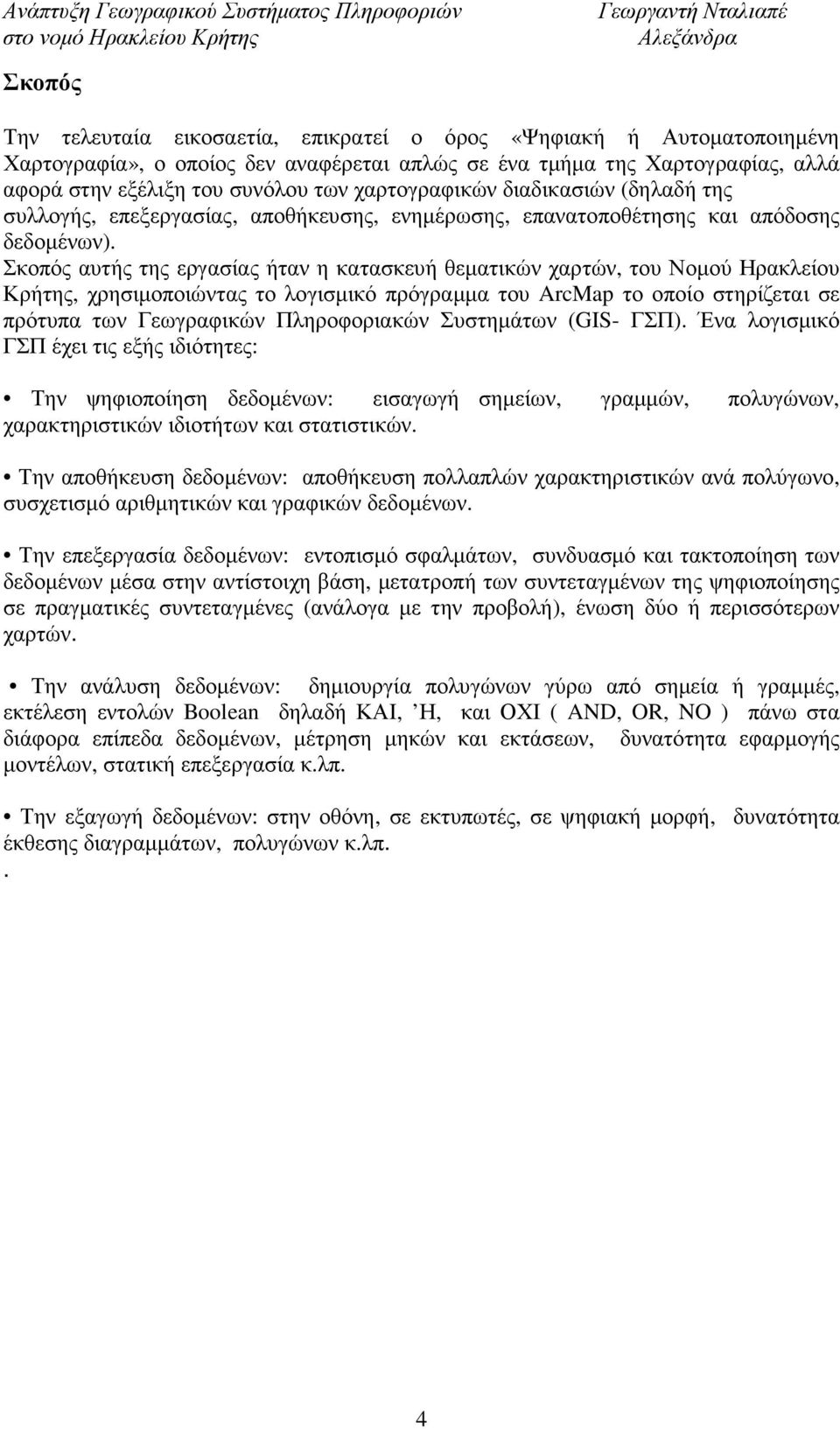 Ανάπτυξη Γεωγραφικού Συστήματος Πληροφοριών στο νομό Ηρακλείου Κρήτης

Γεωργαντή Νταλιαπέ Αλεξάνδρα

Σκοπός

Την τελευταία εικοσαετία, επικρατεί ο όρος «Ψηφιακή ή Αυτοματοποιημένη Χαρτογραφία», ο οποίος δεν αναφέρεται απλώς σε ένα τμήμα της Χαρτογραφίας, αλλά αφορά στην εξέλιξη του συνόλου των χαρτογραφικών διαδικασιών (δηλαδή της συλλογής, επεξεργασίας, αποθήκευσης, ενημέρωσης, επανατοποθέτησης και απόδοσης δεδομένων).
Σκοπός αυτής της εργασίας ήταν η κατασκευή θεματικών χαρτών, του Νομού Ηρακλείου Κρήτης, χρησιμοποιώντας το λογισμικό πρόγραμμα του ArcMap το οποίο στηρίζεται σε πρότυπα των Γεωγραφικών Πληροφοριακών Συστημάτων (GIS- ΓΣΠ). Ένα λογισμικό ΓΣΠ έχει τις εξής ιδιότητες:

• Την ψηφιοποίηση δεδομένων: εισαγωγή σημείων, γραμμών, πολυγώνων, χαρακτηριστικών ιδιοτήτων και στατιστικών.

• Την αποθήκευση δεδομένων: αποθήκευση πολλαπλών χαρακτηριστικών ανά πολύγωνο, συσχετισμό αριθμητικών και γραφικών δεδομένων.

• Την επεξεργασία δεδομένων: εντοπισμό σφαλμάτων, συνδυασμό και τακτοποίηση των δεδομένων μέσα στην αντίστοιχη βάση, μετατροπή των συντεταγμένων της ψηφιοποίησης σε πραγματικές συντεταγμένες (ανάλογα με την προβολή), ένωση δύο ή περισσότερων χαρτών.

• Την ανάλυση δεδομένων: δημιουργία πολυγώνων γύρω από σημεία ή γραμμές, εκτέλεση εντολών Boolean δηλαδή ΚΑΙ, ’Η, και ΟΧΙ ( AND, OR, NO ) πάνω στα διάφορα επίπεδα δεδομένων, μέτρηση μηκών και εκτάσεων, δυνατότητα εφαρμογής μοντέλων, στατική επεξεργασία κ.λπ.

• Την εξαγωγή δεδομένων: στην οθόνη, σε εκτυπωτές, σε ψηφιακή μορφή, δυνατότητα έκθεσης διαγραμμάτων, πολυγώνων κ.λπ.
.

4